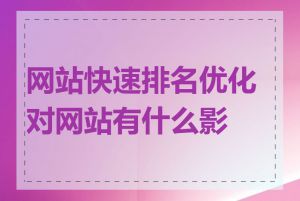 网站快速排名优化对网站有什么影